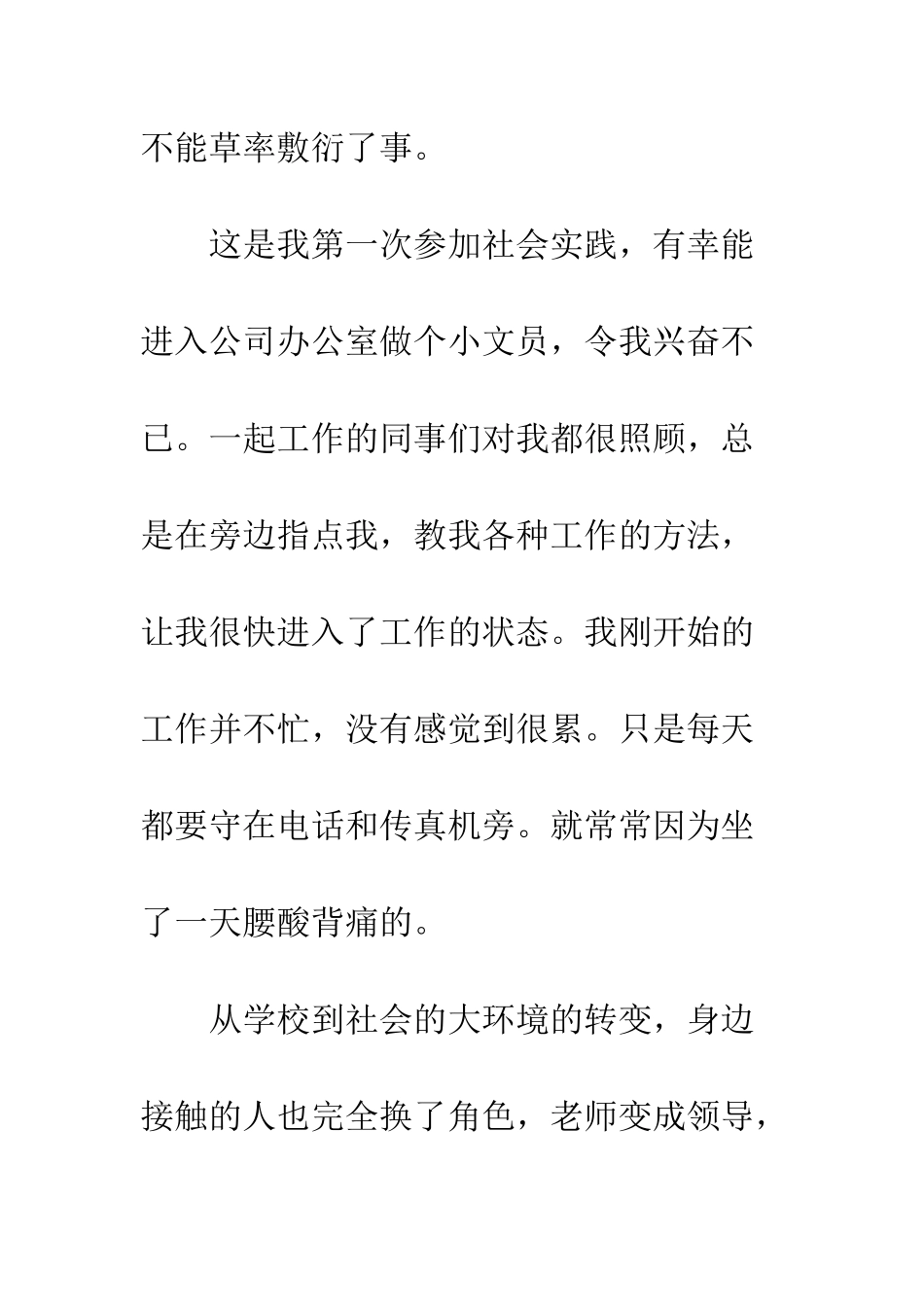 不能草率敷衍了事。

这是我第一次参加社会实践，有幸能进入公司办公室做个小文员，令我兴奋不已。一起工作的同事们对我都很照顾，总是在旁边指点我，教我各种工作的方法，让我很快进入了工作的状态。我刚开始的工作并不忙，没有感觉到很累。只是每天都要守在电话和传真机旁。就常常因为坐了一天腰酸背痛的。

从学校到社会的大环境的转变，身边接触的人也完全换了角色，老师变成领导，